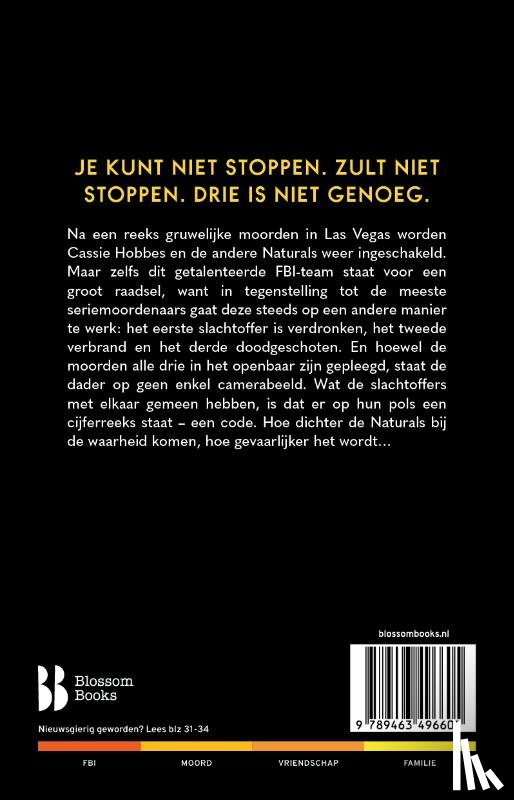 JE KUNT NIET STOPPEN. ZULT NIET STOPPEN. DRIE IS NIET GENOEG.

Na een reeks gruwelijke moorden in Las Vegas worden Cassie Hobbes en de andere Naturals weer ingeschakeld. Maar zelfs dit getalenteerde FBI-team staat voor een groot raadsel, want in tegenstelling tot de meeste seriemoordenaars gaat deze steeds op een andere manier te werk: het eerste slachtoffer is verdronken, het tweede verbrand en het derde doodgeschoten. En hoewel de moorden alle drie in het openbaar zijn gepleegd, staat de dader op geen enkel camerabeeld. Wat de slachtoffers met elkaar gemeen hebben, is dat er op hun pols een cijferreeks staat – een code. Hoe dichter de Naturals bij de waarheid komen, hoe gevaarlijker het wordt...

blossombooks.nl

Blossom Books

9 789463 49660

Nieuwsgierig geworden? Lees blz 31-34

FBI MOORD VRIENDSCHAP FAMILIE